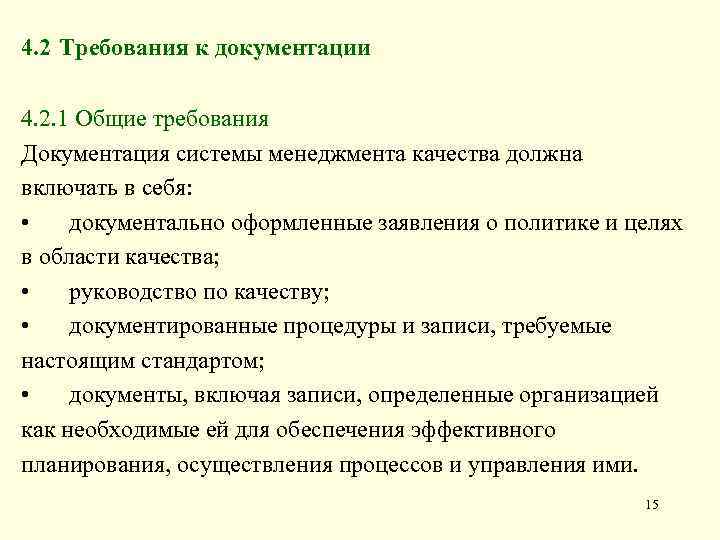 4.2 Требования к документации

4.2.1 Общие требования
Документация системы менеджмента качества должна включать в себя:
• документально оформленные заявления о политике и целях в области качества;
• руководство по качеству;
• документированные процедуры и записи, требуемые настоящим стандартом;
• документы, включая записи, определенные организацией как необходимые ей для обеспечения эффективного планирования, осуществления процессов и управления ими.

15